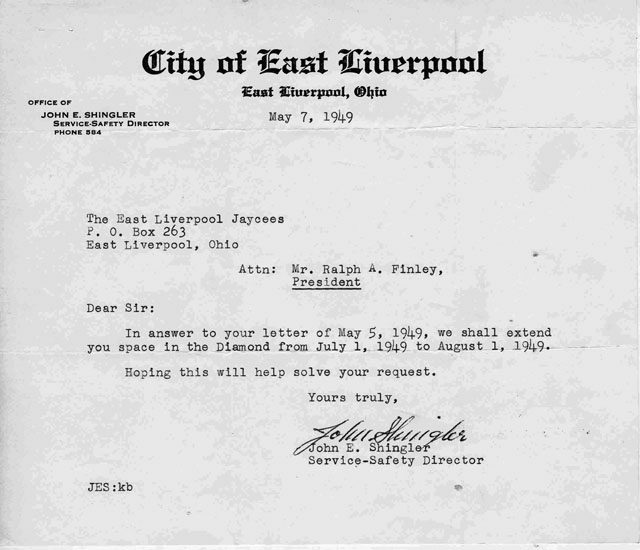 City of East Liverpool
East Liverpool, Ohio

OFFICE OF
JOHN E. SHINGLER
SERVICE-SAFETY DIRECTOR
PHONE 584

May 7, 1949

The East Liverpool Jaycees
P. O. Box 263
East Liverpool, Ohio

Attn: Mr. Ralph A. Finley,
President

Dear Sir:

In answer to your letter of May 5, 1949, we shall extend you space in the Diamond from July 1, 1949 to August 1, 1949.

Hoping this will help solve your request.

Yours truly,

John Shingler
John E. Shingler
Service-Safety Director

JES:kb